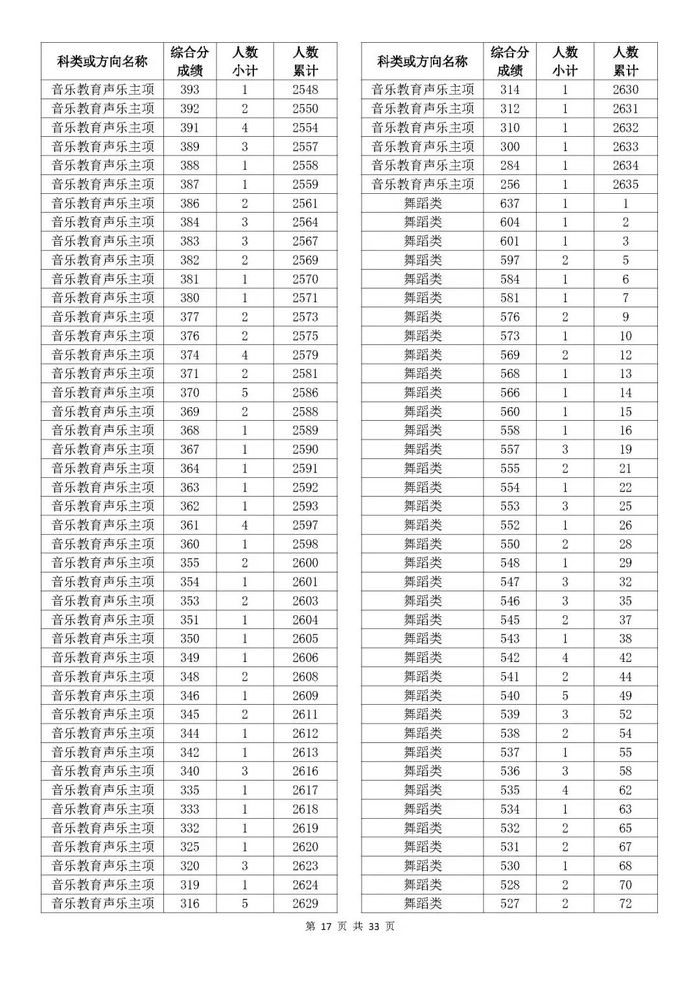 | 科类或方向名称 | 综合分成绩 | 人数小计 | 人数累计 |
|---|---|---|---|
| 音乐教育声乐主项 | 393 | 1 | 2548 |
| 音乐教育声乐主项 | 392 | 2 | 2550 |
| 音乐教育声乐主项 | 391 | 4 | 2554 |
| 音乐教育声乐主项 | 389 | 3 | 2557 |
| 音乐教育声乐主项 | 388 | 1 | 2558 |
| 音乐教育声乐主项 | 387 | 1 | 2559 |
| 音乐教育声乐主项 | 386 | 2 | 2561 |
| 音乐教育声乐主项 | 384 | 3 | 2564 |
| 音乐教育声乐主项 | 383 | 3 | 2567 |
| 音乐教育声乐主项 | 382 | 2 | 2569 |
| 音乐教育声乐主项 | 381 | 1 | 2570 |
| 音乐教育声乐主项 | 380 | 1 | 2571 |
| 音乐教育声乐主项 | 377 | 2 | 2573 |
| 音乐教育声乐主项 | 376 | 2 | 2575 |
| 音乐教育声乐主项 | 374 | 4 | 2579 |
| 音乐教育声乐主项 | 371 | 2 | 2581 |
| 音乐教育声乐主项 | 370 | 5 | 2586 |
| 音乐教育声乐主项 | 369 | 2 | 2588 |
| 音乐教育声乐主项 | 368 | 1 | 2589 |
| 音乐教育声乐主项 | 367 | 1 | 2590 |
| 音乐教育声乐主项 | 364 | 1 | 2591 |
| 音乐教育声乐主项 | 363 | 1 | 2592 |
| 音乐教育声乐主项 | 362 | 1 | 2593 |
| 音乐教育声乐主项 | 361 | 4 | 2597 |
| 音乐教育声乐主项 | 360 | 1 | 2598 |
| 音乐教育声乐主项 | 355 | 2 | 2600 |
| 音乐教育声乐主项 | 354 | 1 | 2601 |
| 音乐教育声乐主项 | 353 | 2 | 2603 |
| 音乐教育声乐主项 | 351 | 1 | 2604 |
| 音乐教育声乐主项 | 350 | 1 | 2605 |
| 音乐教育声乐主项 | 349 | 1 | 2606 |
| 音乐教育声乐主项 | 348 | 2 | 2608 |
| 音乐教育声乐主项 | 346 | 1 | 2609 |
| 音乐教育声乐主项 | 345 | 2 | 2611 |
| 音乐教育声乐主项 | 344 | 1 | 2612 |
| 音乐教育声乐主项 | 342 | 1 | 2613 |
| 音乐教育声乐主项 | 340 | 3 | 2616 |
| 音乐教育声乐主项 | 335 | 1 | 2617 |
| 音乐教育声乐主项 | 333 | 1 | 2618 |
| 音乐教育声乐主项 | 332 | 1 | 2619 |
| 音乐教育声乐主项 | 325 | 1 | 2620 |
| 音乐教育声乐主项 | 320 | 3 | 2623 |
| 音乐教育声乐主项 | 319 | 1 | 2624 |
| 音乐教育声乐主项 | 316 | 5 | 2629 |

| 科类或方向名称 | 综合分成绩 | 人数小计 | 人数累计 |
|---|---|---|---|
| 音乐教育声乐主项 | 314 | 1 | 2630 |
| 音乐教育声乐主项 | 312 | 1 | 2631 |
| 音乐教育声乐主项 | 310 | 1 | 2632 |
| 音乐教育声乐主项 | 300 | 1 | 2633 |
| 音乐教育声乐主项 | 284 | 1 | 2634 |
| 音乐教育声乐主项 | 256 | 1 | 2635 |
| 舞蹈类 | 637 | 1 | 1 |
| 舞蹈类 | 604 | 1 | 2 |
| 舞蹈类 | 601 | 1 | 3 |
| 舞蹈类 | 597 | 2 | 5 |
| 舞蹈类 | 584 | 1 | 6 |
| 舞蹈类 | 581 | 1 | 7 |
| 舞蹈类 | 576 | 2 | 9 |
| 舞蹈类 | 573 | 1 | 10 |
| 舞蹈类 | 569 | 2 | 12 |
| 舞蹈类 | 568 | 1 | 13 |
| 舞蹈类 | 566 | 1 | 14 |
| 舞蹈类 | 560 | 1 | 15 |
| 舞蹈类 | 558 | 1 | 16 |
| 舞蹈类 | 557 | 3 | 19 |
| 舞蹈类 | 555 | 2 | 21 |
| 舞蹈类 | 554 | 1 | 22 |
| 舞蹈类 | 553 | 3 | 25 |
| 舞蹈类 | 552 | 1 | 26 |
| 舞蹈类 | 550 | 2 | 28 |
| 舞蹈类 | 548 | 1 | 29 |
| 舞蹈类 | 547 | 3 | 32 |
| 舞蹈类 | 546 | 3 | 35 |
| 舞蹈类 | 545 | 2 | 37 |
| 舞蹈类 | 543 | 1 | 38 |
| 舞蹈类 | 542 | 4 | 42 |
| 舞蹈类 | 541 | 2 | 44 |
| 舞蹈类 | 540 | 5 | 49 |
| 舞蹈类 | 539 | 3 | 52 |
| 舞蹈类 | 538 | 2 | 54 |
| 舞蹈类 | 537 | 1 | 55 |
| 舞蹈类 | 536 | 3 | 58 |
| 舞蹈类 | 535 | 4 | 62 |
| 舞蹈类 | 534 | 1 | 63 |
| 舞蹈类 | 532 | 2 | 65 |
| 舞蹈类 | 531 | 2 | 67 |
| 舞蹈类 | 530 | 1 | 68 |
| 舞蹈类 | 528 | 2 | 70 |
| 舞蹈类 | 527 | 2 | 72 |

第 17 页 共 33 页